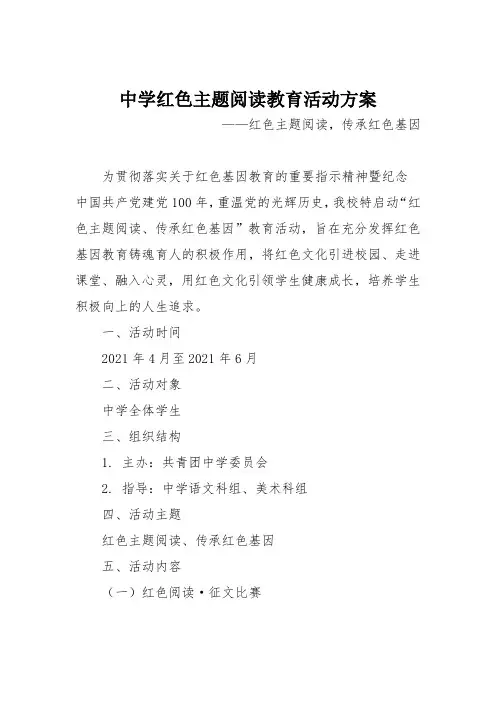 中学红色主题阅读教育活动方案

——红色主题阅读，传承红色基因

为贯彻落实关于红色基因教育的重要指示精神暨纪念中国共产党建党100年，重温党的光辉历史，我校特启动“红色主题阅读、传承红色基因”教育活动，旨在充分发挥红色基因教育铸魂育人的积极作用，将红色文化引进校园、走进课堂、融入心灵，用红色文化引领学生健康成长，培养学生积极向上的人生追求。

一、活动时间

2021年4月至2021年6月

二、活动对象

中学全体学生

三、组织结构

1. 主办：共青团中学委员会

2. 指导：中学语文科组、美术科组

四、活动主题

红色主题阅读、传承红色基因

五、活动内容

（一）红色阅读·征文比赛